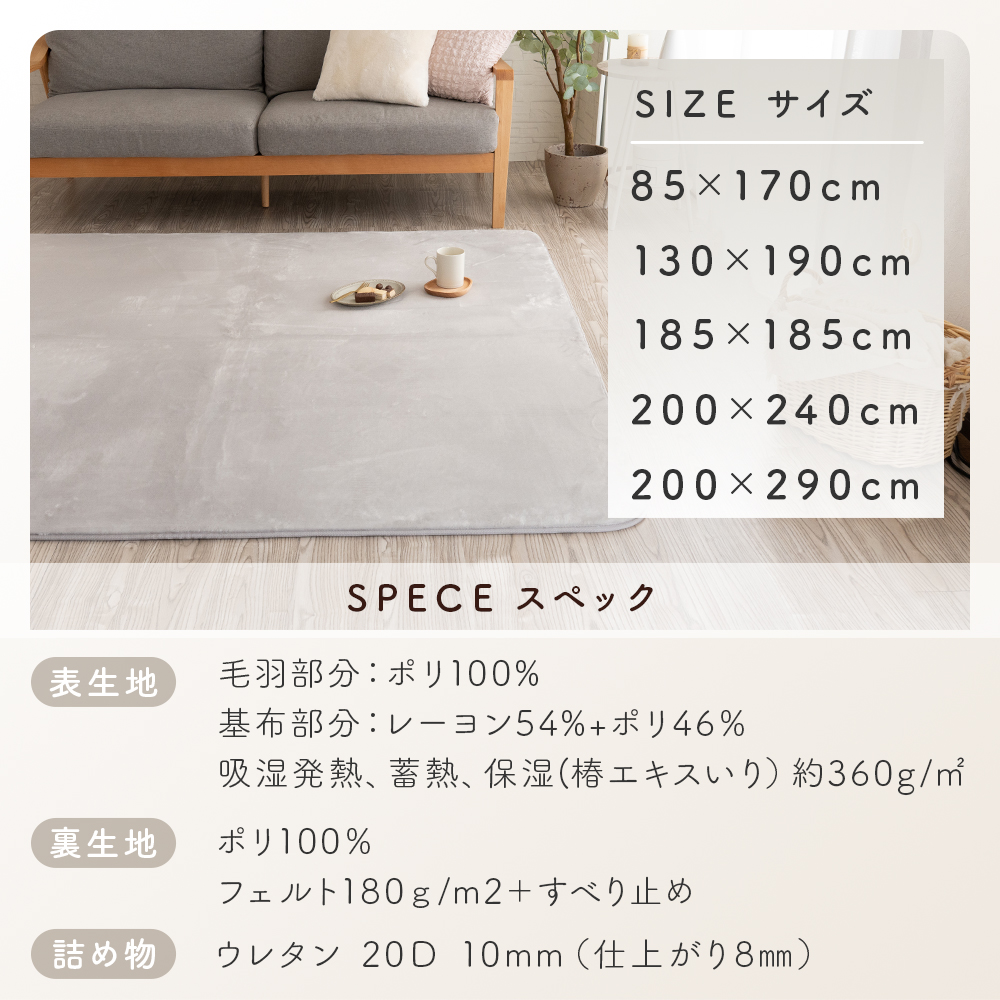 SIZE サイズ

85×170cm

130×190cm

185×185cm

200×240cm

200×290cm

SPECE スペック

表生地
毛羽部分:ポリ100%
基布部分:レーヨン54%+ポリ46%
吸湿発熱、蓄熱、保湿(椿エキスいり) 約360g/㎡

裏生地
ポリ100%
フェルト180g/m2+すべり止め

詰め物
ウレタン 20D 10mm(仕上がり8㎜)